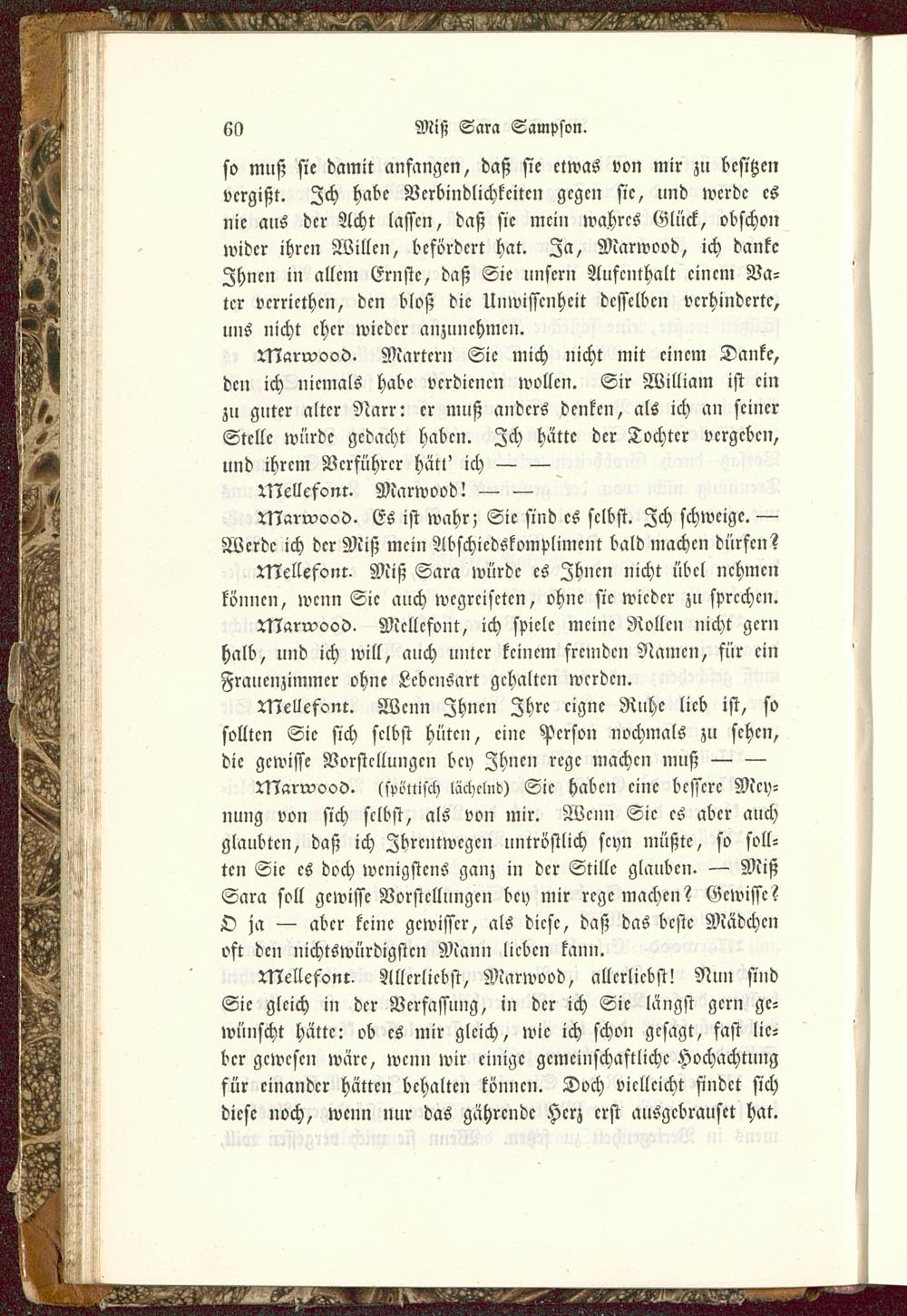 60 Miß Sara Sampson.

so muß sie damit anfangen, daß sie etwas von mir zu besitzen vergißt. Ich habe Verbindlichkeiten gegen sie, und werde es nie aus der Acht lassen, daß sie mein wahres Glück, obschon wider ihren Willen, befördert hat. Ja, Marwood, ich danke Ihnen in allem Ernste, daß Sie unsern Aufenthalt einem Vater verriethen, den bloß die Unwissenheit desselben verhinderte, uns nicht eher wieder anzunehmen.

Marwood. Martern Sie mich nicht mit einem Danke, den ich niemals habe verdienen wollen. Sir William ist ein zu guter alter Narr: er muß anders denken, als ich an seiner Stelle würde gedacht haben. Ich hätte der Tochter vergeben, und ihrem Verführer hätt' ich — —

Mellefont. Marwood! — —

Marwood. Es ist wahr; Sie sind es selbst. Ich schweige. — Werde ich der Miß mein Abschiedskompliment bald machen dürfen?

Mellefont. Miß Sara würde es Ihnen nicht übel nehmen können, wenn Sie auch wegreiseten, ohne sie wieder zu sprechen.

Marwood. Mellefont, ich spiele meine Rollen nicht gern halb, und ich will, auch unter keinem fremden Namen, für ein Frauenzimmer ohne Lebensart gehalten werden.

Mellefont. Wenn Ihnen Ihre eigne Ruhe lieb ist, so sollten Sie sich selbst hüten, eine Person nochmals zu sehen, die gewisse Vorstellungen bey Ihnen rege machen muß — —

Marwood. (spöttisch lächelnd) Sie haben eine bessere Meynung von sich selbst, als von mir. Wenn Sie es aber auch glaubten, daß ich Ihrentwegen untröstlich seyn müßte, so sollten Sie es doch wenigstens ganz in der Stille glauben. — Miß Sara soll gewisse Vorstellungen bey mir rege machen? Gewisse? O ja — aber keine gewisser, als diese, daß das beste Mädchen oft den nichtswürdigsten Mann lieben kann.

Mellefont. Allerliebst, Marwood, allerliebst! Nun sind Sie gleich in der Verfassung, in der ich Sie längst gern gewünscht hätte: ob es mir gleich, wie ich schon gesagt, fast lieber gewesen wäre, wenn wir einige gemeinschaftliche Hochachtung für einander hätten behalten können. Doch vielleicht findet sich diese noch, wenn nur das gährende Herz erst ausgebrauset hat.